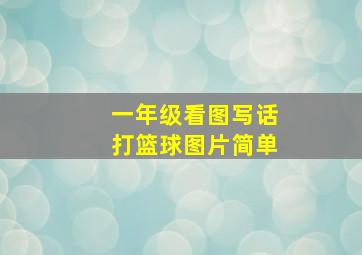 一年级看图写话
打篮球图片简单